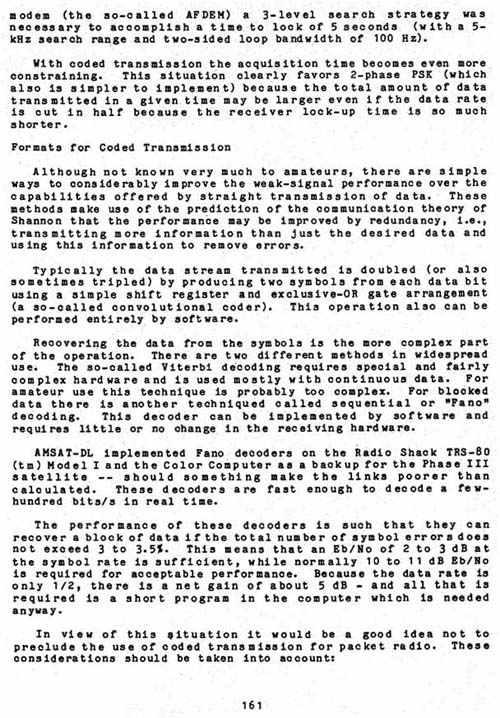 modem (the so-called AFDEM) a 3-level search strategy was necessary to accomplish a time to lock of 5 seconds (with a 5-kHz search range and two-sided loop bandwidth of 100 Hz).

With coded transmission the acquisition time becomes even more constraining. This situation clearly favors 2-phase PSK (which also is simpler to implement) because the total amount of data transmitted in a given time may be larger even if the data rate is cut in half because the receiver lock-up time is so much shorter.

Formats for Coded Transmission

Although not known very much to amateurs, there are simple ways to considerably improve the weak-signal performance over the capabilities offered by straight transmission of data. These methods make use of the prediction of the communication theory of Shannon that the performance may be improved by redundancy, i.e., transmitting more information than just the desired data and using this information to remove errors.

Typically the data stream transmitted is doubled (or also sometimes tripled) by producing two symbols from each data bit using a simple shift register and exclusive-OR gate arrangement (a so-called convolutional coder). This operation also can be performed entirely by software.

Recovering the data from the symbols is the more complex part of the operation. There are two different methods in widespread use. The so-called Viterbi decoding requires special and fairly complex hardware and is used mostly with continuous data. For amateur use this technique is probably too complex. For blocked data there is another techniqued called sequential or "Fano" decoding. This decoder can be implemented by software and requires little or no change in the receiving hardware.

AMSAT-DL implemented Fano decoders on the Radio Shack TRS-80 (tm) Model I and the Color Computer as a backup for the Phase III satellite -- should something make the links poorer than calculated. These decoders are fast enough to decode a few-hundred bits/s in real time.

The performance of these decoders is such that they can recover a block of data if the total number of symbol errors does not exceed 3 to 3.5%. This means that an Eb/No of 2 to 3 dB at the symbol rate is sufficient, while normally 10 to 11 dB Eb/No is required for acceptable performance. Because the data rate is only 1/2, there is a net gain of about 5 dB - and all that is required is a short program in the computer which is needed anyway.

In view of this situation it would be a good idea not to preclude the use of coded transmission for packet radio. These considerations should be taken into account:

161